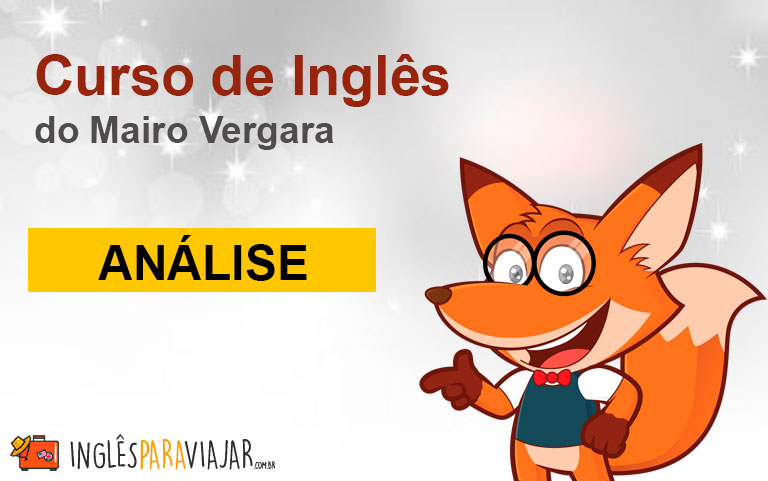 Curso de Inglês
do Mairo Vergara

ANÁLISE

INGLÊSPARAVIAJAR.com.br